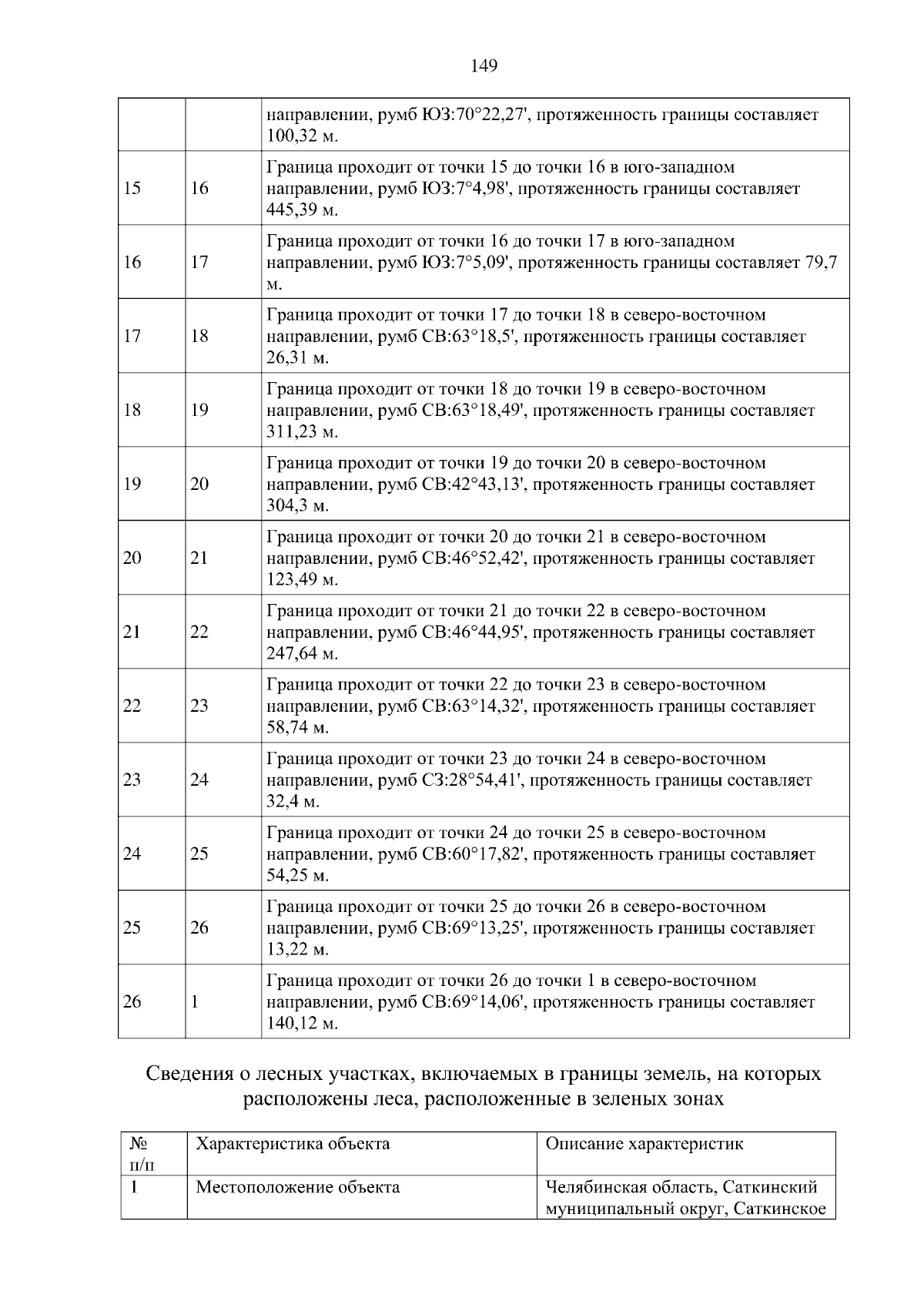 149

|  |  | направлении, румб ЮЗ:70°22,27', протяженность границы составляет 100,32 м. |
|---|---|---|
| 15 | 16 | Граница проходит от точки 15 до точки 16 в юго-западном направлении, румб ЮЗ:7°4,98', протяженность границы составляет 445,39 м. |
| 16 | 17 | Граница проходит от точки 16 до точки 17 в юго-западном направлении, румб ЮЗ:7°5,09', протяженность границы составляет 79,7 м. |
| 17 | 18 | Граница проходит от точки 17 до точки 18 в северо-восточном направлении, румб СВ:63°18,5', протяженность границы составляет 26,31 м. |
| 18 | 19 | Граница проходит от точки 18 до точки 19 в северо-восточном направлении, румб СВ:63°18,49', протяженность границы составляет 311,23 м. |
| 19 | 20 | Граница проходит от точки 19 до точки 20 в северо-восточном направлении, румб СВ:42°43,13', протяженность границы составляет 304,3 м. |
| 20 | 21 | Граница проходит от точки 20 до точки 21 в северо-восточном направлении, румб СВ:46°52,42', протяженность границы составляет 123,49 м. |
| 21 | 22 | Граница проходит от точки 21 до точки 22 в северо-восточном направлении, румб СВ:46°44,95', протяженность границы составляет 247,64 м. |
| 22 | 23 | Граница проходит от точки 22 до точки 23 в северо-восточном направлении, румб СВ:63°14,32', протяженность границы составляет 58,74 м. |
| 23 | 24 | Граница проходит от точки 23 до точки 24 в северо-восточном направлении, румб СЗ:28°54,41', протяженность границы составляет 32,4 м. |
| 24 | 25 | Граница проходит от точки 24 до точки 25 в северо-восточном направлении, румб СВ:60°17,82', протяженность границы составляет 54,25 м. |
| 25 | 26 | Граница проходит от точки 25 до точки 26 в северо-восточном направлении, румб СВ:69°13,25', протяженность границы составляет 13,22 м. |
| 26 | 1 | Граница проходит от точки 26 до точки 1 в северо-восточном направлении, румб СВ:69°14,06', протяженность границы составляет 140,12 м. |

Сведения о лесных участках, включаемых в границы земель, на которых расположены леса, расположенные в зеленых зонах

| № п/п | Характеристика объекта | Описание характеристик |
|---|---|---|
| 1 | Местоположение объекта | Челябинская область, Саткинский муниципальный округ, Саткинское |